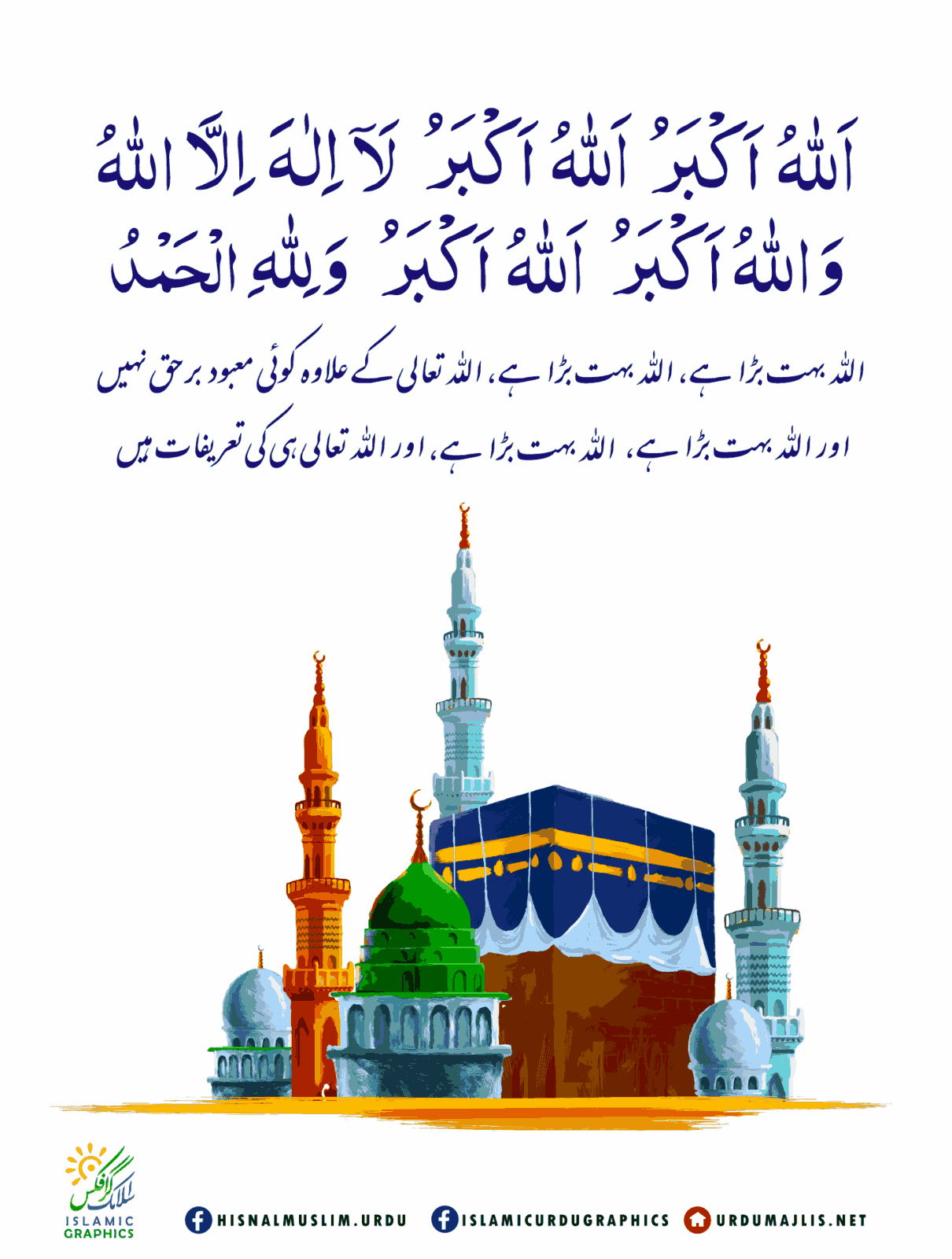 اَللّٰهُ اَكْبَرُ اَللّٰهُ اَكْبَرُ لَآ اِلٰهَ اِلَّا اللّٰهُ
وَاللّٰهُ اَكْبَرُ اَللّٰهُ اَكْبَرُ وَلِلّٰهِ الْحَمْدُ

اللہ بہت بڑا ہے، اللہ بہت بڑا ہے، اللہ تعالی کے علاوہ کوئی معبود برحق نہیں
اور اللہ بہت بڑا ہے، اللہ بہت بڑا ہے، اور اللہ تعالی ہی کی تعریفات ہیں

اسلامک گرافکس
ISLAMIC GRAPHICS

HISNALMUSLIM.URDU ISLAMICURDUGRAPHICS URDUMAJLIS.NET